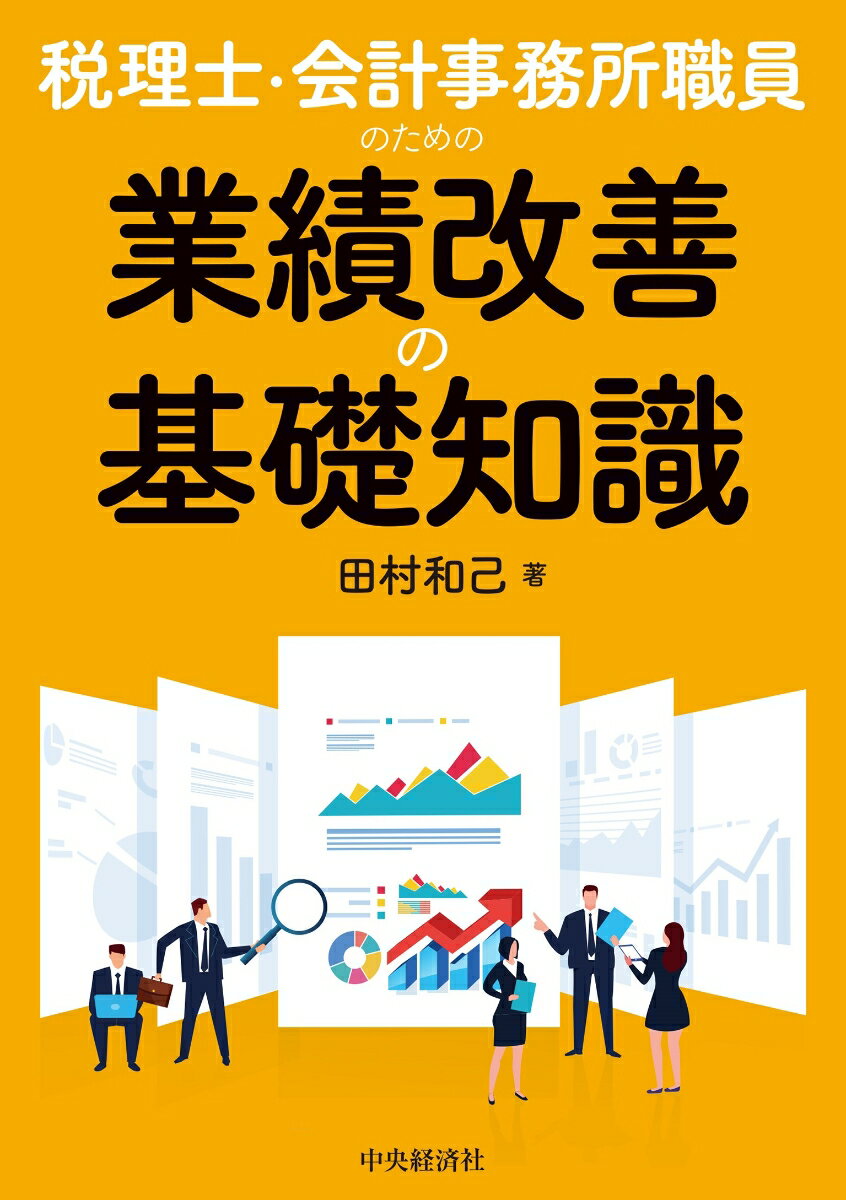 税理士・会計事務所職員

のための

業績改善

の

基礎知識

田村和己 著

中央経済社